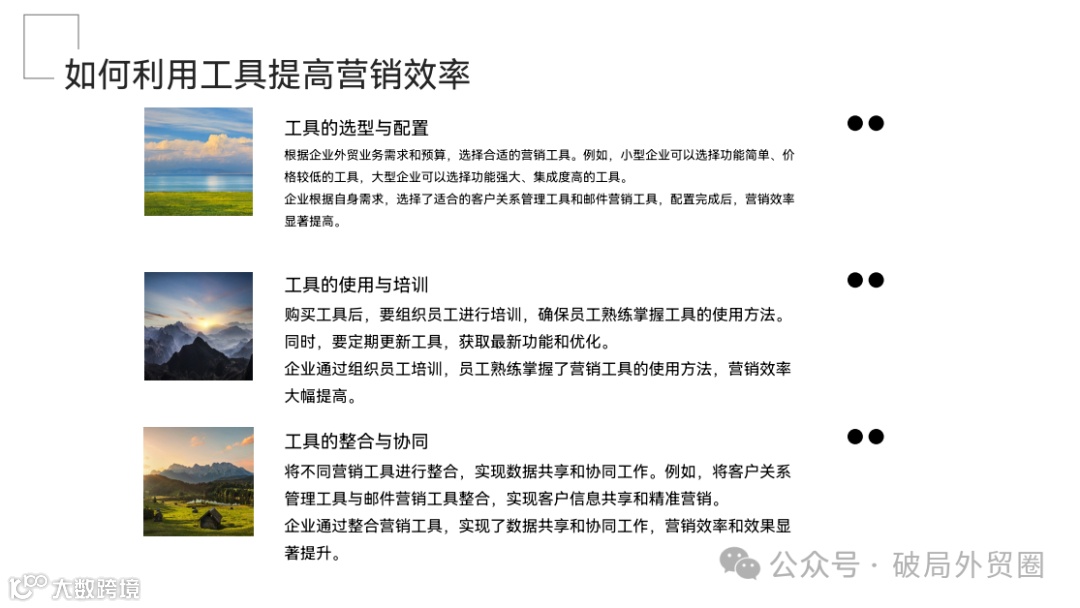 如何利用工具提高营销效率

工具的选型与配置

根据企业外贸业务需求和预算，选择合适的营销工具。例如，小型企业可以选择功能简单、价格较低的工具，大型企业可以选择功能强大、集成度高的工具。

企业根据自身需求，选择了适合的客户关系管理工具和邮件营销工具，配置完成后，营销效率显著提高。

工具的使用与培训

购买工具后，要组织员工进行培训，确保员工熟练掌握工具的使用方法。同时，要定期更新工具，获取最新功能和优化。

企业通过组织员工培训，员工熟练掌握了营销工具的使用方法，营销效率大幅提高。

工具的整合与协同

将不同营销工具进行整合，实现数据共享和协同工作。例如，将客户关系管理工具与邮件营销工具整合，实现客户信息共享和精准营销。

企业通过整合营销工具，实现了数据共享和协同工作，营销效率和效果显著提升。

公众号 · 破局外贸圈

大数跨境